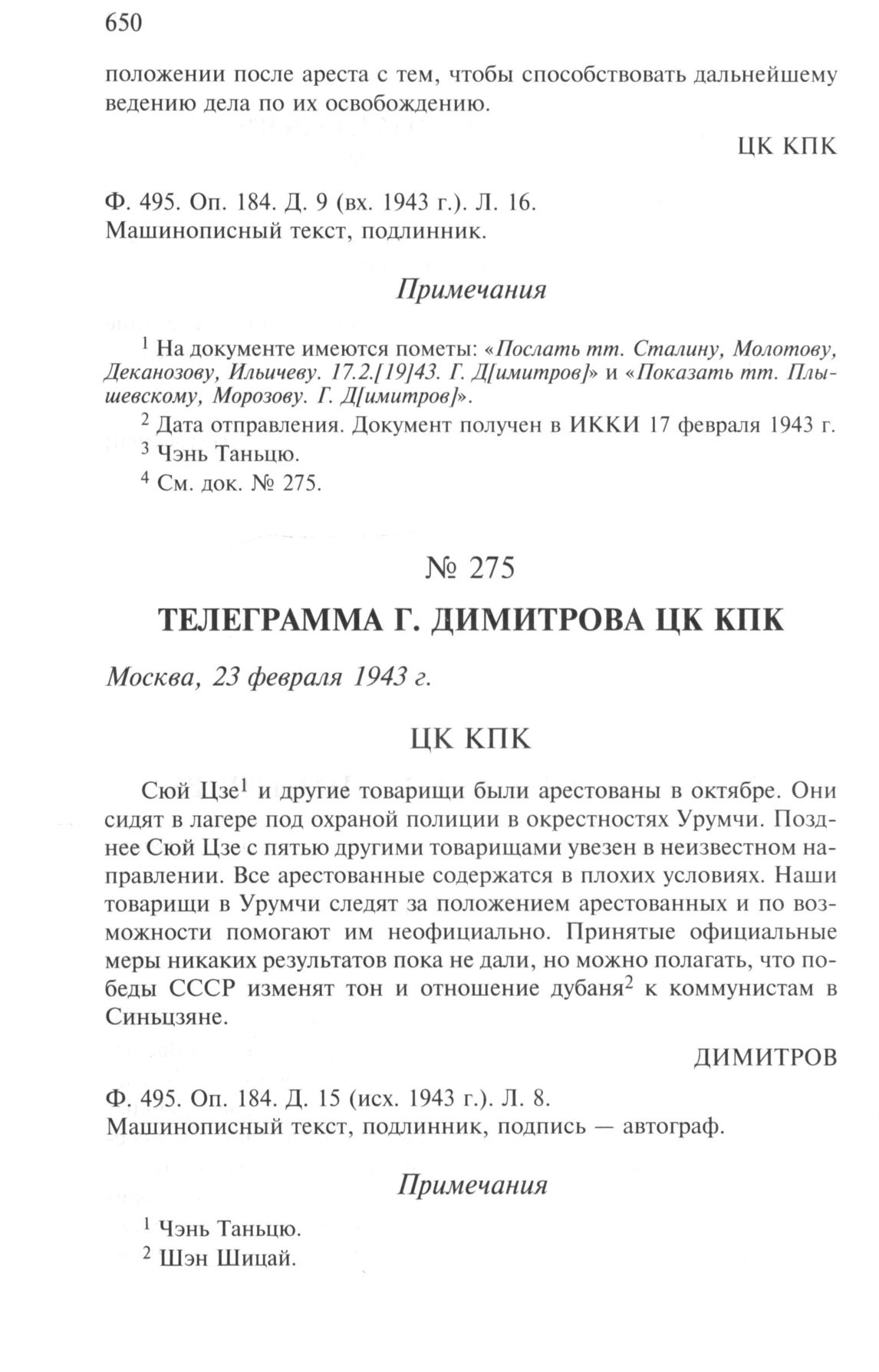 650

положении после ареста с тем, чтобы способствовать дальнейшему ведению дела по их освобождению.

ЦК КПК

Ф. 495. Оп. 184. Д. 9 (вх. 1943 г.). Л. 16.
Машинописный текст, подлинник.

Примечания

$^1$ На документе имеются пометы: «Послать тт. Сталину, Молотову, Деканозову, Ильичеву. 17.2.[19]43. Г. Д[имитров]» и «Показать тт. Плышевскому, Морозову. Г. Д[имитров]».

$^2$ Дата отправления. Документ получен в ИККИ 17 февраля 1943 г.

$^3$ Чэнь Таньцю.

$^4$ См. док. № 275.

№ 275

ТЕЛЕГРАММА Г. ДИМИТРОВА ЦК КПК

Москва, 23 февраля 1943 г.

ЦК КПК

Сюй Цзе$^1$ и другие товарищи были арестованы в октябре. Они сидят в лагере под охраной полиции в окрестностях Урумчи. Позднее Сюй Цзе с пятью другими товарищами увезен в неизвестном направлении. Все арестованные содержатся в плохих условиях. Наши товарищи в Урумчи следят за положением арестованных и по возможности помогают им неофициально. Принятые официальные меры никаких результатов пока не дали, но можно полагать, что победы СССР изменят тон и отношение дубаня$^2$ к коммунистам в Синьцзяне.

ДИМИТРОВ

Ф. 495. Оп. 184. Д. 15 (исх. 1943 г.). Л. 8.
Машинописный текст, подлинник, подпись — автограф.

Примечания

$^1$ Чэнь Таньцю.

$^2$ Шэн Шицай.